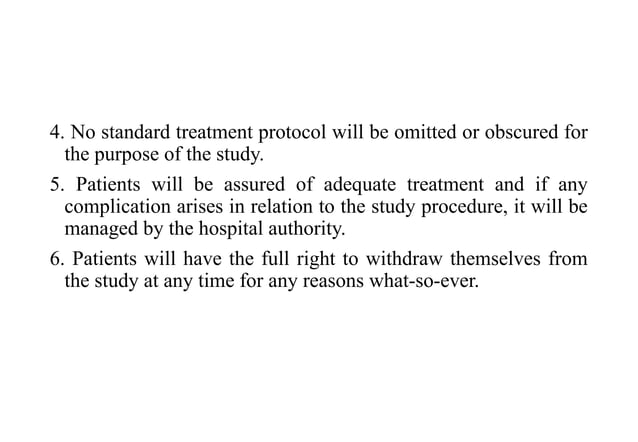 4. No standard treatment protocol will be omitted or obscured for the purpose of the study.

5. Patients will be assured of adequate treatment and if any complication arises in relation to the study procedure, it will be managed by the hospital authority.

6. Patients will have the full right to withdraw themselves from the study at any time for any reasons what-so-ever.